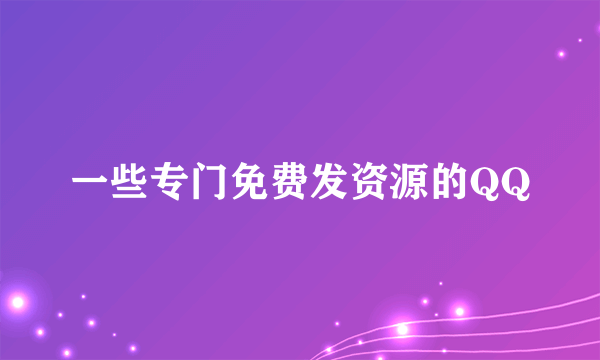 一些专门免费发资源的QQ